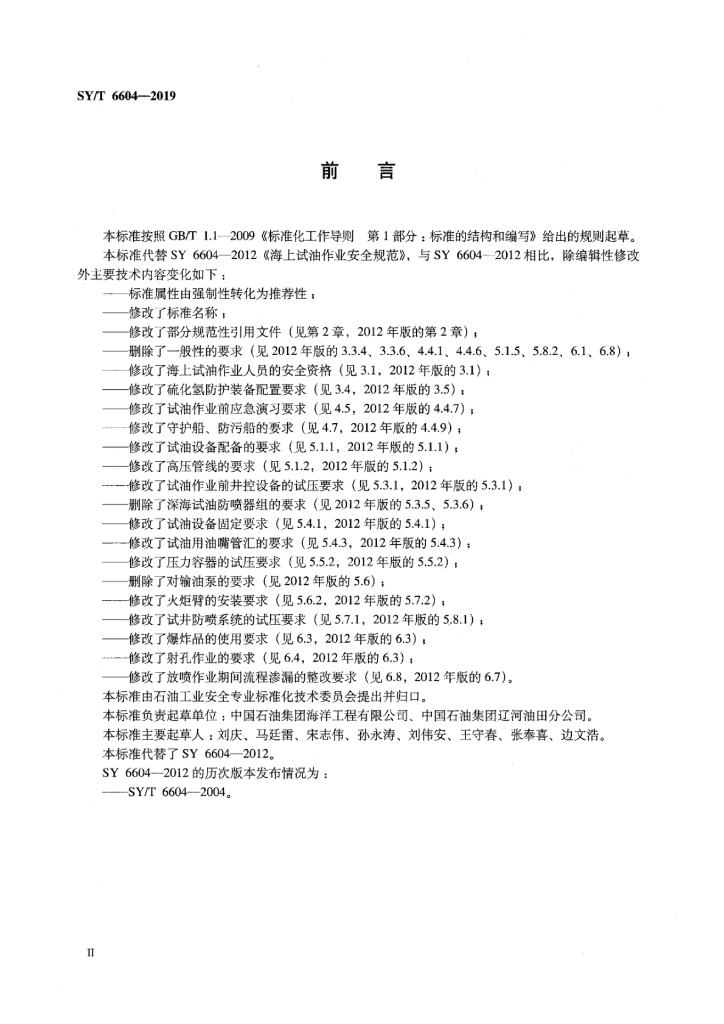 SY/T 6604—2019

前　言

本标准按照 GB/T 1.1—2009《标准化工作导则　第 1 部分：标准的结构和编写》给出的规则起草。

本标准代替 SY 6604—2012《海上试油作业安全规范》，与 SY 6604—2012 相比，除编辑性修改外主要技术内容变化如下：

——标准属性由强制性转化为推荐性；
——修改了标准名称；
——修改了部分规范性引用文件（见第 2 章，2012 年版的第 2 章）；
——删除了一般性的要求（见 2012 年版的 3.3.4、3.3.6、4.4.1、4.4.6、5.1.5、5.8.2、6.1、6.8）；
——修改了海上试油作业人员的安全资格（见 3.1，2012 年版的 3.1）；
——修改了硫化氢防护装备配置要求（见 3.4，2012 年版的 3.5）；
——修改了试油作业前应急演习要求（见 4.5，2012 年版的 4.4.7）；
——修改了守护船、防污船的要求（见 4.7，2012 年版的 4.4.9）；
——修改了试油设备配备的要求（见 5.1.1，2012 年版的 5.1.1）；
——修改了高压管线的要求（见 5.1.2，2012 年版的 5.1.2）；
——修改了试油作业前井控设备的试压要求（见 5.3.1，2012 年版的 5.3.1）；
——删除了深海试油防喷器组的要求（见 2012 年版的 5.3.5、5.3.6）；
——修改了试油设备固定要求（见 5.4.1，2012 年版的 5.4.1）；
——修改了试油用油嘴管汇的要求（见 5.4.3，2012 年版的 5.4.3）；
——修改了压力容器的试压要求（见 5.5.2，2012 年版的 5.5.2）；
——删除了对输油泵的要求（见 2012 年版的 5.6）；
——修改了火炬臂的安装要求（见 5.6.2，2012 年版的 5.7.2）；
——修改了试井防喷系统的试压要求（见 5.7.1，2012 年版的 5.8.1）；
——修改了爆炸品的使用要求（见 6.3，2012 年版的 6.3）；
——修改了射孔作业的要求（见 6.4，2012 年版的 6.3）；
——修改了放喷作业期间流程渗漏的整改要求（见 6.8，2012 年版的 6.7）。

本标准由石油工业安全专业标准化技术委员会提出并归口。

本标准负责起草单位：中国石油集团海洋工程有限公司、中国石油集团辽河油田分公司。

本标准主要起草人：刘庆、马廷雷、宋志伟、孙永涛、刘伟安、王守春、张奉喜、边文浩。

本标准代替了 SY 6604—2012。

SY 6604—2012 的历次版本发布情况为：

——SY/T 6604—2004。

II